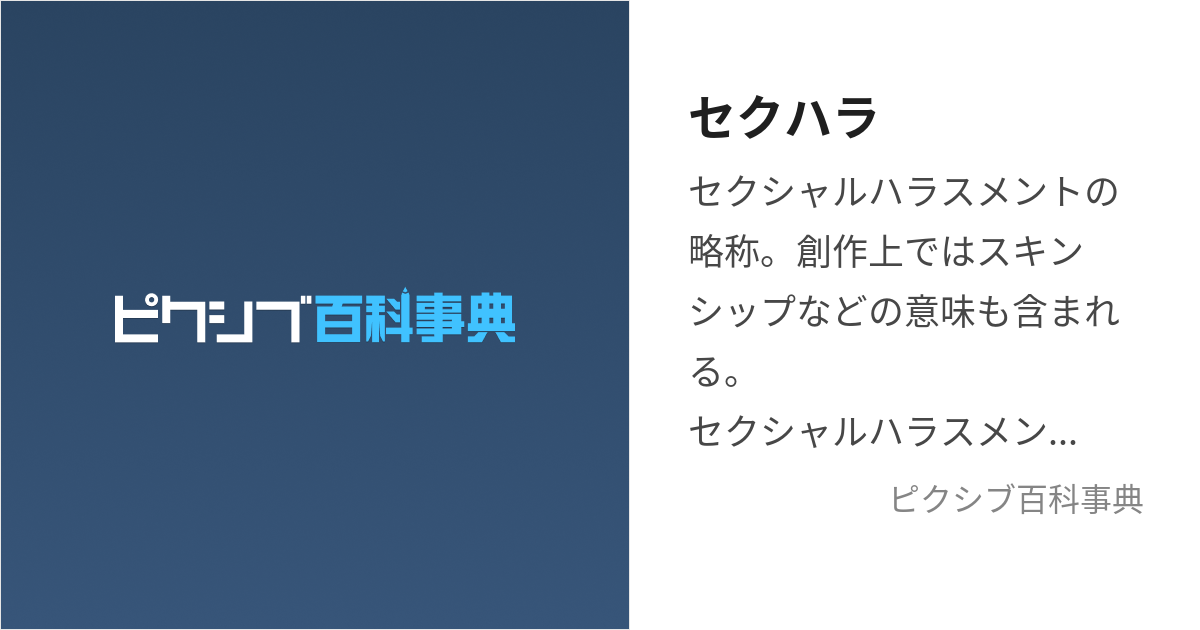 ピクシブ百科事典

セクハラ

セクシャルハラスメントの略称。創作上ではスキンシップなどの意味も含まれる。
セクシャルハラスメン...

ピクシブ百科事典